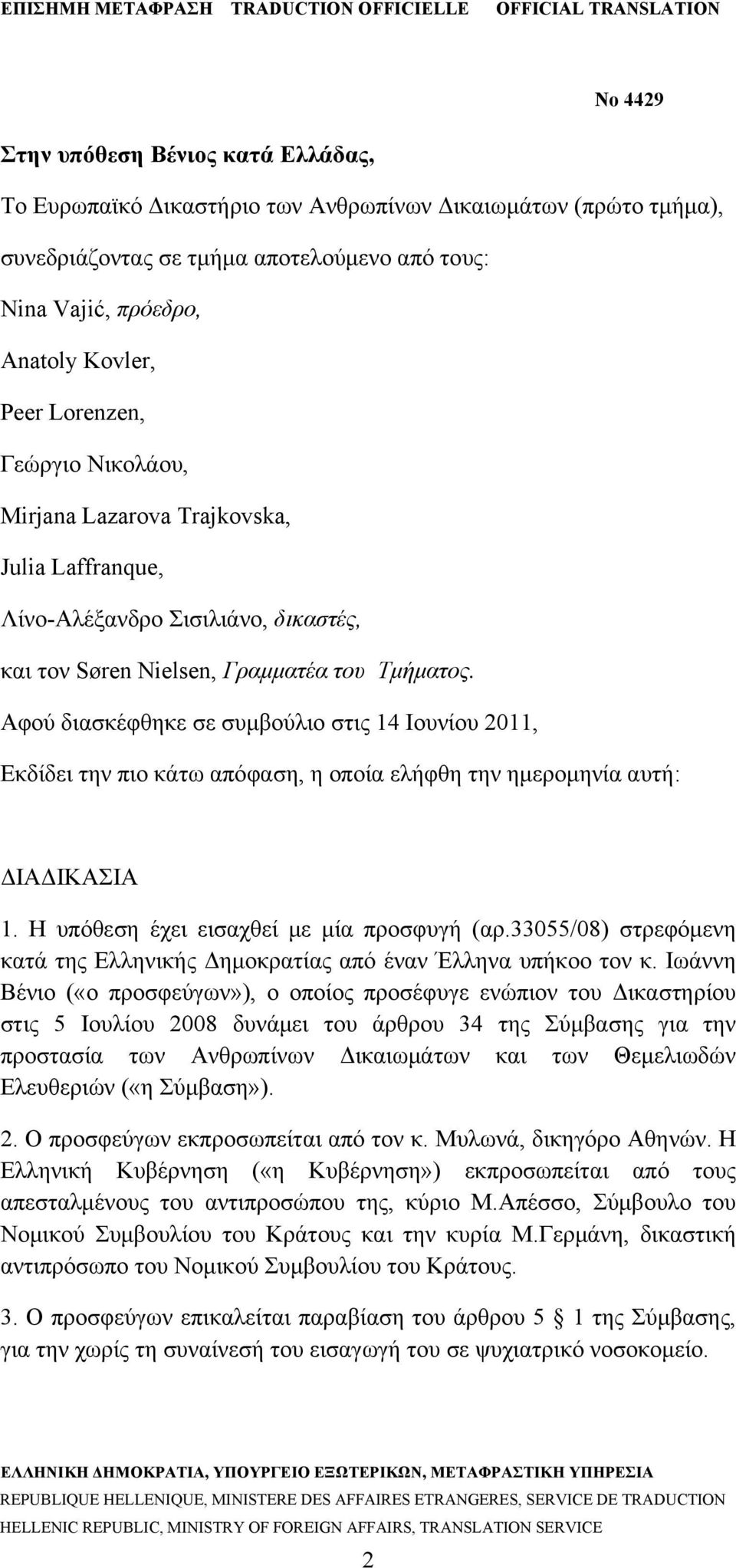 ΕΠΙΣΗΜΗ ΜΕΤΑΦΡΑΣΗ TRADUCTION OFFICIELLE OFFICIAL TRANSLATION

No 4429

Στην υπόθεση Βένιος κατά Ελλάδας,

Το Ευρωπαϊκό Δικαστήριο των Ανθρωπίνων Δικαιωμάτων (πρώτο τμήμα),

συνεδριάζοντας σε τμήμα αποτελούμενο από τους:

Nina Vajić, πρόεδρο,

Anatoly Kovler,

Peer Lorenzen,

Γεώργιο Νικολάου,

Mirjana Lazarova Trajkovska,

Julia Laffranque,

Λίνο-Αλέξανδρο Σισιλιάνο, δικαστές,

και τον Søren Nielsen, Γραμματέα του Τμήματος.

Αφού διασκέφθηκε σε συμβούλιο στις 14 Ιουνίου 2011,

Εκδίδει την πιο κάτω απόφαση, η οποία ελήφθη την ημερομηνία αυτή:

ΔΙΑΔΙΚΑΣΙΑ

1. Η υπόθεση έχει εισαχθεί με μία προσφυγή (αρ.33055/08) στρεφόμενη κατά της Ελληνικής Δημοκρατίας από έναν Έλληνα υπήκοο τον κ. Ιωάννη Βένιο («ο προσφεύγων»), ο οποίος προσέφυγε ενώπιον του Δικαστηρίου στις 5 Ιουλίου 2008 δυνάμει του άρθρου 34 της Σύμβασης για την προστασία των Ανθρωπίνων Δικαιωμάτων και των Θεμελιωδών Ελευθεριών («η Σύμβαση»).

2. Ο προσφεύγων εκπροσωπείται από τον κ. Μυλωνά, δικηγόρο Αθηνών. Η Ελληνική Κυβέρνηση («η Κυβέρνηση») εκπροσωπείται από τους απεσταλμένους του αντιπροσώπου της, κύριο Μ.Απέσσο, Σύμβουλο του Νομικού Συμβουλίου του Κράτους και την κυρία Μ.Γερμάνη, δικαστική αντιπρόσωπο του Νομικού Συμβουλίου του Κράτους.

3. Ο προσφεύγων επικαλείται παραβίαση του άρθρου 5 § 1 της Σύμβασης, για την χωρίς τη συναίνεσή του εισαγωγή του σε ψυχιατρικό νοσοκομείο.

ΕΛΛΗΝΙΚΗ ΔΗΜΟΚΡΑΤΙΑ, ΥΠΟΥΡΓΕΙΟ ΕΞΩΤΕΡΙΚΩΝ, ΜΕΤΑΦΡΑΣΤΙΚΗ ΥΠΗΡΕΣΙΑ
REPUBLIQUE HELLENIQUE, MINISTERE DES AFFAIRES ETRANGERES, SERVICE DE TRADUCTION
HELLENIC REPUBLIC, MINISTRY OF FOREIGN AFFAIRS, TRANSLATION SERVICE

2